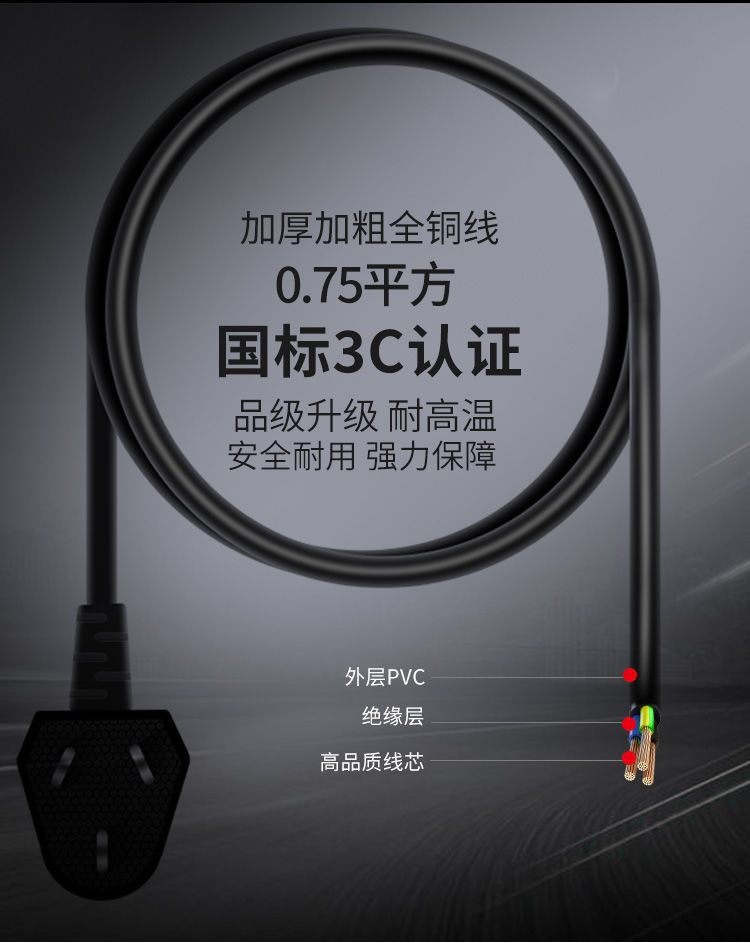 加厚加粗全铜线
0.75平方
国标3C认证
品级升级 耐高温
安全耐用 强力保障

外层PVC
绝缘层
高品质线芯